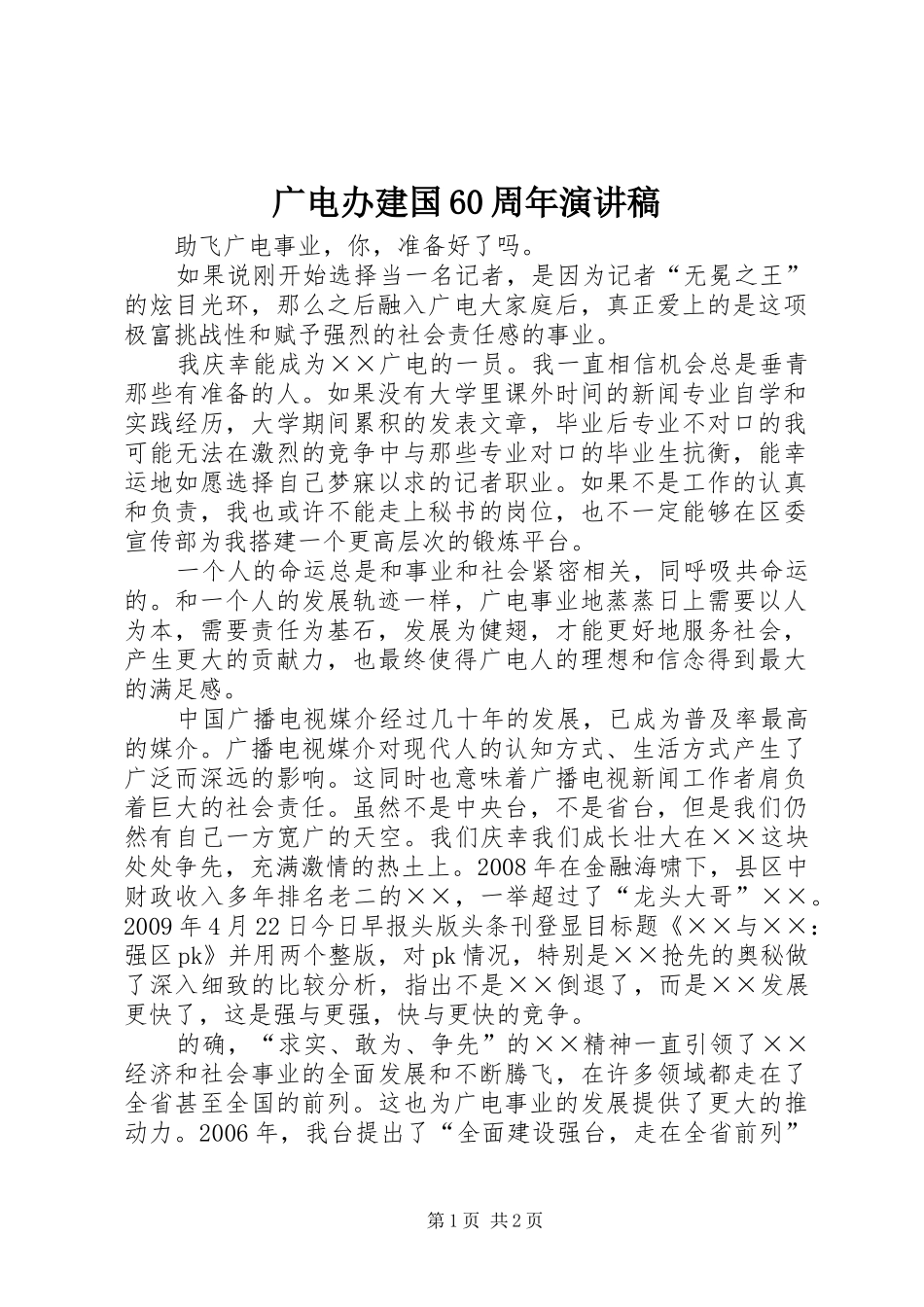 广电办建国60周年演讲稿

助飞广电事业，你，准备好了吗。

如果说刚开始选择当一名记者，是因为记者“无冕之王”的炫目光环，那么之后融入广电大家庭后，真正爱上的是这项极富挑战性和赋予强烈的社会责任感的事业。

我庆幸能成为××广电的一员。我一直相信机会总是垂青那些有准备的人。如果没有大学里课外时间的新闻专业自学和实践经历，大学期间累积的发表文章，毕业后专业不对口的我可能无法在激烈的竞争中与那些专业对口的毕业生抗衡，能幸运地如愿选择自己梦寐以求的记者职业。如果不是工作的认真和负责，我也或许不能走上秘书的岗位，也不一定能够在区委宣传部为我搭建一个更高层次的锻炼平台。

一个人的命运总是和事业和社会紧密相关，同呼吸共命运的。和一个人的发展轨迹一样，广电事业地蒸蒸日上需要以人为本，需要责任为基石，发展为健翅，才能更好地服务社会，产生更大的贡献力，也最终使得广电人的理想和信念得到最大的满足感。

中国广播电视媒介经过几十年的发展，已成为普及率最高的媒介。广播电视媒介对现代人的认知方式、生活方式产生了广泛而深远的影响。这同时也意味着广播电视新闻工作者肩负着巨大的社会责任。虽然不是中央台，不是省台，但是我们仍然有自己一方宽广的天空。我们庆幸我们成长壮大在××这块处处争先，充满激情的热土上。2008年在金融海啸下，县区中财政收入多年排名老二的××，一举超过了“龙头大哥”××。2009年4月22日今日早报头版头条刊登显目标题《××与××：强区pk》并用两个整版，对pk情况，特别是××抢先的奥秘做了深入细致的比较分析，指出不是××倒退了，而是××发展更快了，这是强与更强，快与更快的竞争。

的确，“求实、敢为、争先”的××精神一直引领了××经济和社会事业的全面发展和不断腾飞，在许多领域都走在了全省甚至全国的前列。这也为广电事业的发展提供了更大的推动力。2006年，我台提出了“全面建设强台，走在全省前列”

第1页 共2页